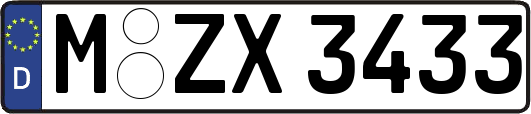 D M ZX 3433